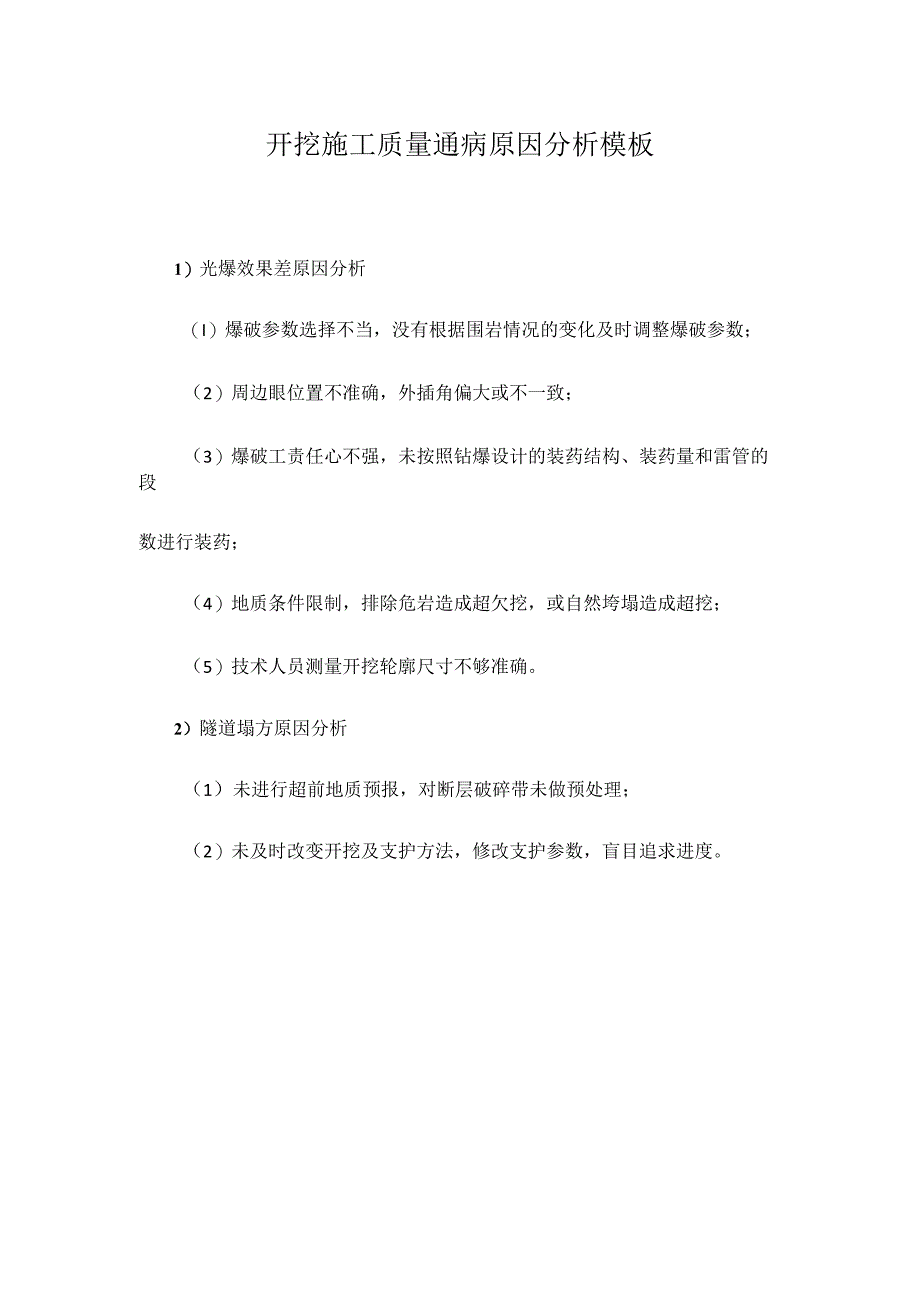 开挖施工质量通病原因分析模板

1）光爆效果差原因分析

（I）爆破参数选择不当，没有根据围岩情况的变化及时调整爆破参数；

（2）周边眼位置不准确，外插角偏大或不一致；

（3）爆破工责任心不强，未按照钻爆设计的装药结构、装药量和雷管的段

数进行装药；

（4）地质条件限制，排除危岩造成超欠挖，或自然垮塌造成超挖；

（5）技术人员测量开挖轮廓尺寸不够准确。

2）隧道塌方原因分析

（1）未进行超前地质预报，对断层破碎带未做预处理；

（2）未及时改变开挖及支护方法，修改支护参数，盲目追求进度。